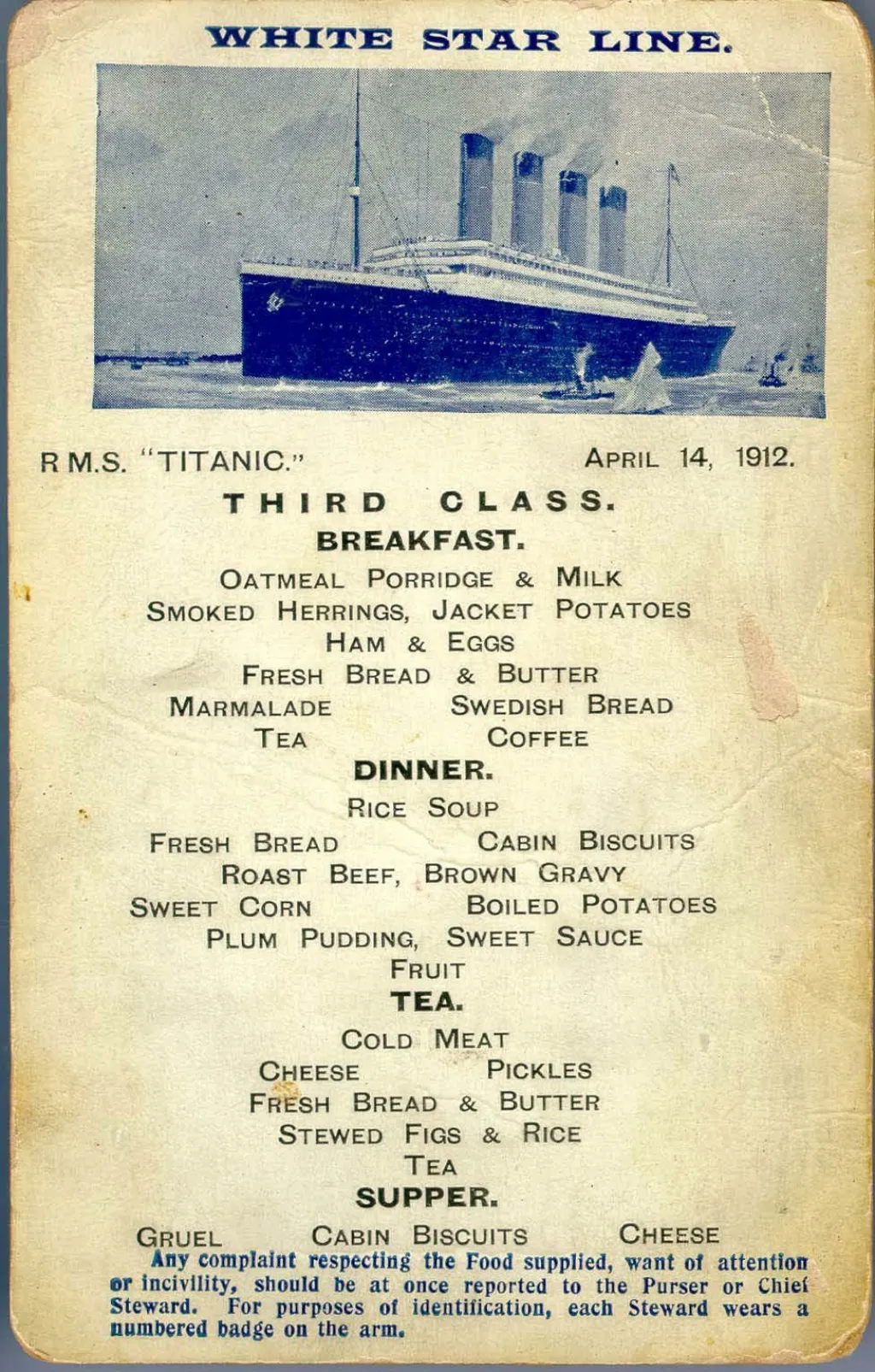 WHITE STAR LINE.

R M.S. "TITANIC." APRIL 14, 1912.

THIRD CLASS.

BREAKFAST.

OATMEAL PORRIDGE & MILK
SMOKED HERRINGS, JACKET POTATOES
HAM & EGGS
FRESH BREAD & BUTTER
MARMALADE SWEDISH BREAD
TEA COFFEE

DINNER.

RICE SOUP
FRESH BREAD CABIN BISCUITS
ROAST BEEF, BROWN GRAVY
SWEET CORN BOILED POTATOES
PLUM PUDDING, SWEET SAUCE
FRUIT

TEA.

COLD MEAT
CHEESE PICKLES
FRESH BREAD & BUTTER
STEWED FIGS & RICE
TEA

SUPPER.

GRUEL CABIN BISCUITS CHEESE

Any complaint respecting the Food supplied, want of attention or incivility, should be at once reported to the Purser or Chief Steward. For purposes of identification, each Steward wears a numbered badge on the arm.